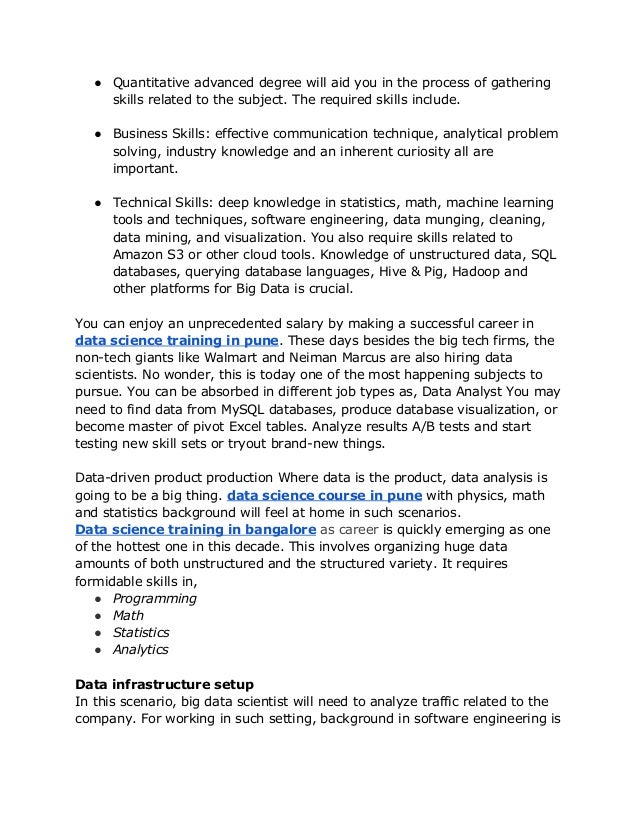 ● Quantitative advanced degree will aid you in the process of gathering skills related to the subject. The required skills include.

● Business Skills: effective communication technique, analytical problem solving, industry knowledge and an inherent curiosity all are important.

● Technical Skills: deep knowledge in statistics, math, machine learning tools and techniques, software engineering, data munging, cleaning, data mining, and visualization. You also require skills related to Amazon S3 or other cloud tools. Knowledge of unstructured data, SQL databases, querying database languages, Hive & Pig, Hadoop and other platforms for Big Data is crucial.

You can enjoy an unprecedented salary by making a successful career in data science training in pune. These days besides the big tech firms, the non-tech giants like Walmart and Neiman Marcus are also hiring data scientists. No wonder, this is today one of the most happening subjects to pursue. You can be absorbed in different job types as, Data Analyst You may need to find data from MySQL databases, produce database visualization, or become master of pivot Excel tables. Analyze results A/B tests and start testing new skill sets or tryout brand-new things.

Data-driven product production Where data is the product, data analysis is going to be a big thing. data science course in pune with physics, math and statistics background will feel at home in such scenarios.
Data science training in bangalore as career is quickly emerging as one of the hottest one in this decade. This involves organizing huge data amounts of both unstructured and the structured variety. It requires formidable skills in,
● Programming
● Math
● Statistics
● Analytics

Data infrastructure setup
In this scenario, big data scientist will need to analyze traffic related to the company. For working in such setting, background in software engineering is